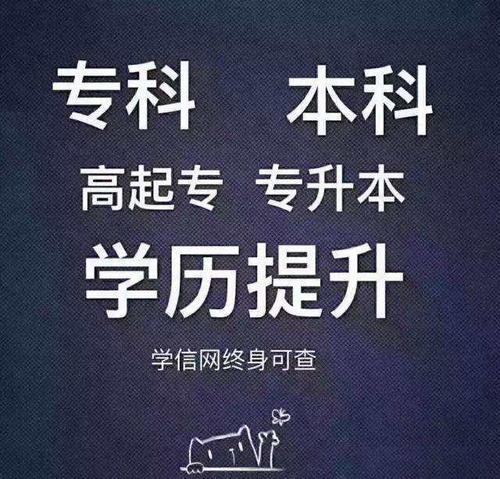 专科　本科

高起专　专升本

学历提升

学信网终身可查